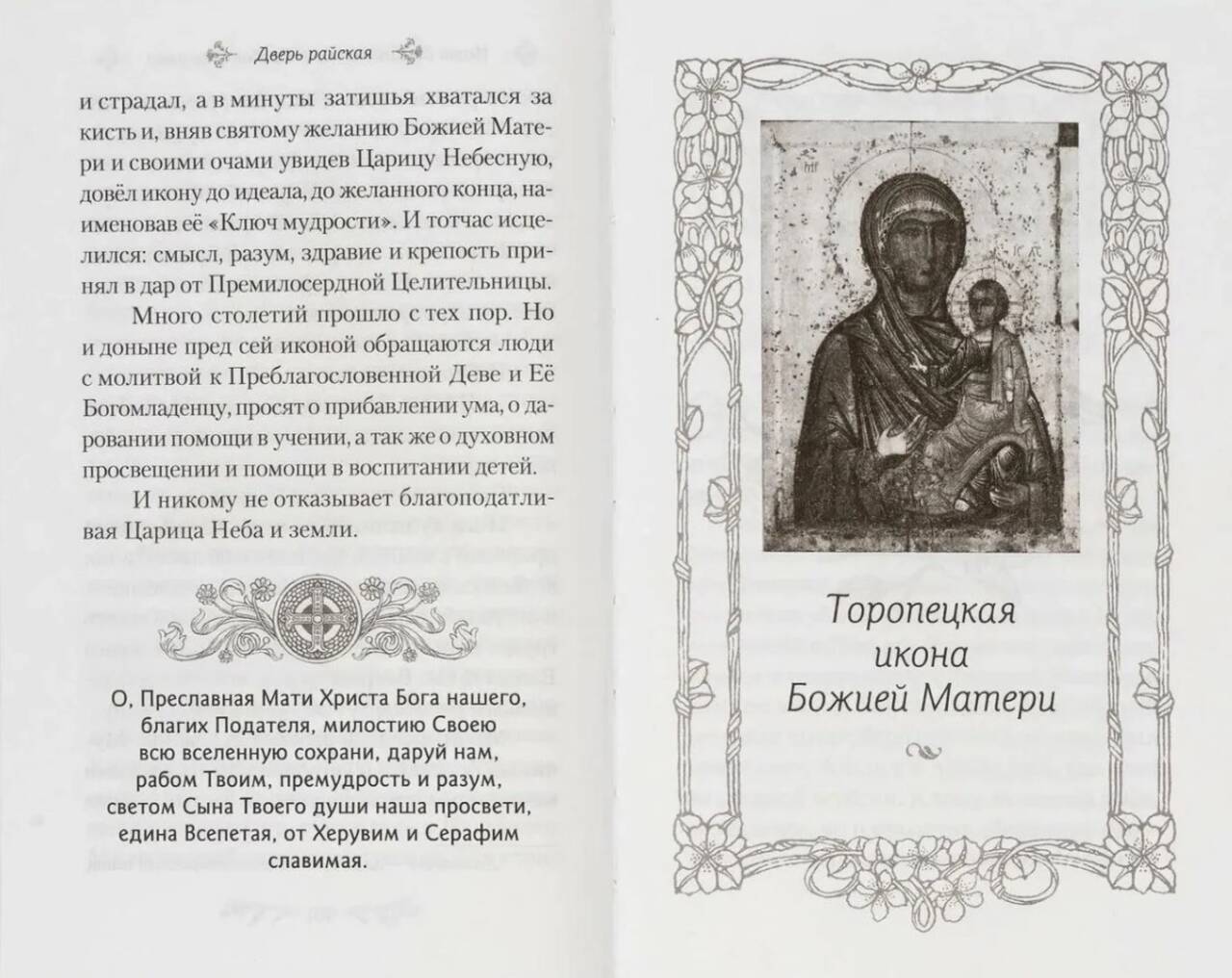 Дверь райская

и страдал, а в минуты затишья хватался за кисть и, вняв святому желанию Божией Матери и своими очами увидев Царицу Небесную, довёл икону до идеала, до желанного конца, наименовав её «Ключ мудрости». И тотчас исцелился: смысл, разум, здравие и крепость принял в дар от Премилосердной Целительницы.

Много столетий прошло с тех пор. Но и доныне пред сей иконой обращаются люди с молитвой к Преблагословенной Деве и Её Богомладенцу, просят о прибавлении ума, о даровании помощи в учении, а так же о духовном просвещении и помощи в воспитании детей.

И никому не отказывает благоподатливая Царица Неба и земли.

О, Преславная Мати Христа Бога нашего, благих Подателя, милостию Своею всю вселенную сохрани, даруй нам, рабом Твоим, премудрость и разум, светом Сына Твоего души наша просвети, едина Всепетая, от Херувим и Серафим славимая.

Торопецкая икона Божией Матери